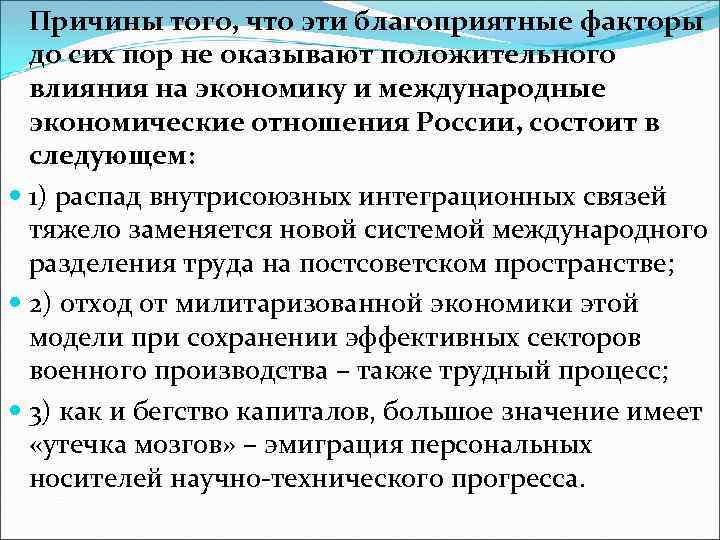 Причины того, что эти благоприятные факторы до сих пор не оказывают положительного влияния на экономику и международные экономические отношения России, состоит в следующем:

1) распад внутрисоюзных интеграционных связей тяжело заменяется новой системой международного разделения труда на постсоветском пространстве;

2) отход от милитаризованной экономики этой модели при сохранении эффективных секторов военного производства – также трудный процесс;

3) как и бегство капиталов, большое значение имеет «утечка мозгов» – эмиграция персональных носителей научно-технического прогресса.